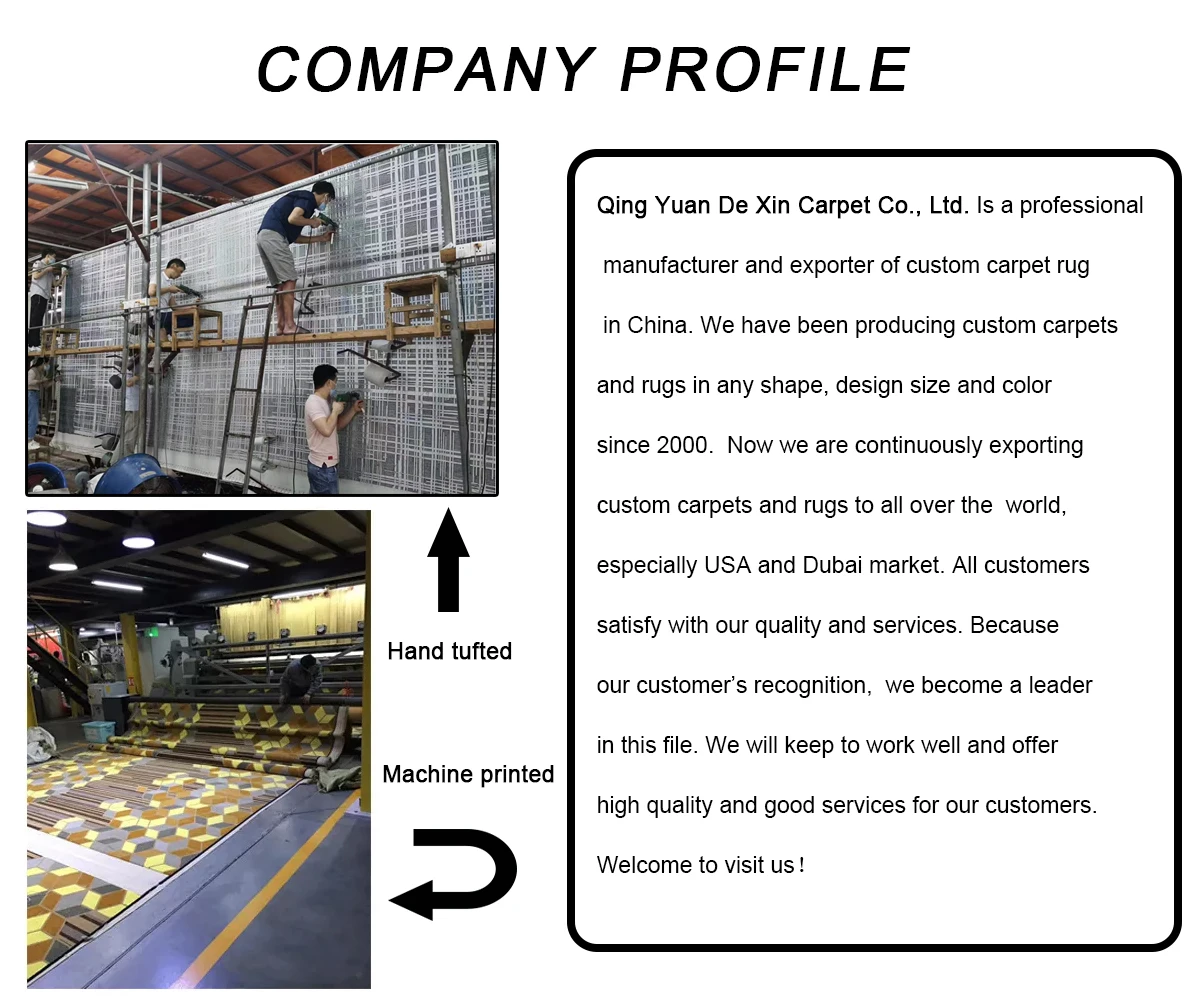 COMPANY PROFILE

Hand tufted

Machine printed

Qing Yuan De Xin Carpet Co., Ltd. Is a professional manufacturer and exporter of custom carpet rug in China. We have been producing custom carpets and rugs in any shape, design size and color since 2000. Now we are continuously exporting custom carpets and rugs to all over the world, especially USA and Dubai market. All customers satisfy with our quality and services. Because our customer's recognition, we become a leader in this file. We will keep to work well and offer high quality and good services for our customers. Welcome to visit us！